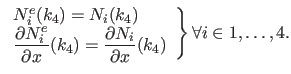 $\left.\begin{array}{l} N_i^e(k_4) = N_i(k_4) \\ \frac{\partial N_i^e}{\partial x}(k_4) = \frac{\partial N_i}{\partial x}(k_4) \end{array}\right\} \forall i \in 1, \ldots, 4.$